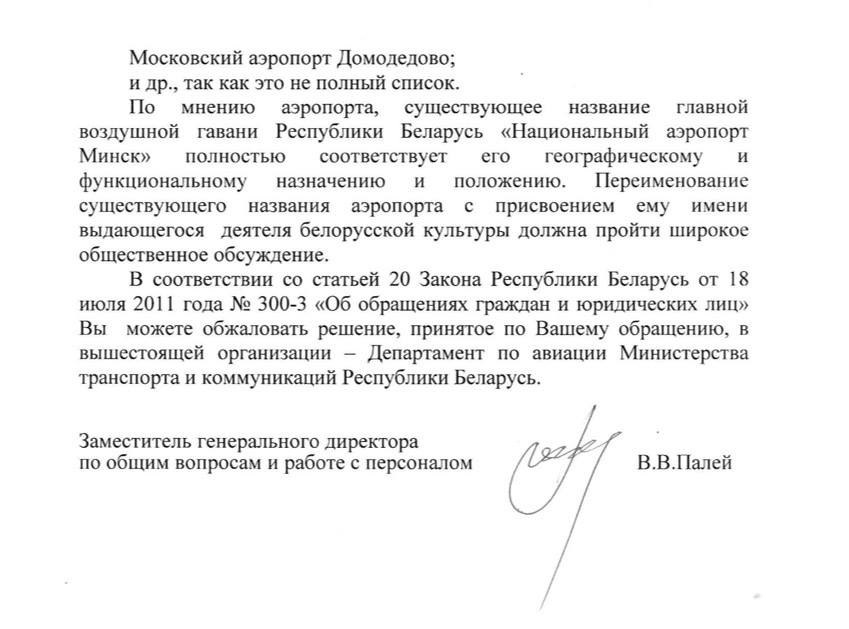 Московский аэропорт Домодедово;
и др., так как это не полный список.

По мнению аэропорта, существующее название главной воздушной гавани Республики Беларусь «Национальный аэропорт Минск» полностью соответствует его географическому и функциональному назначению и положению. Переименование существующего названия аэропорта с присвоением ему имени выдающегося деятеля белорусской культуры должна пройти широкое общественное обсуждение.

В соответствии со статьей 20 Закона Республики Беларусь от 18 июля 2011 года № 300-З «Об обращениях граждан и юридических лиц» Вы можете обжаловать решение, принятое по Вашему обращению, в вышестоящей организации – Департамент по авиации Министерства транспорта и коммуникаций Республики Беларусь.

Заместитель генерального директора
по общим вопросам и работе с персоналом В.В.Палей